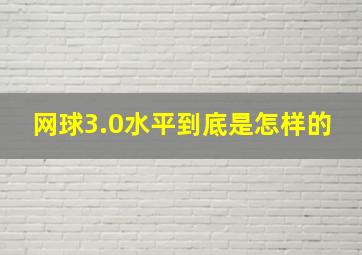 网球3.0水平到底是怎样的